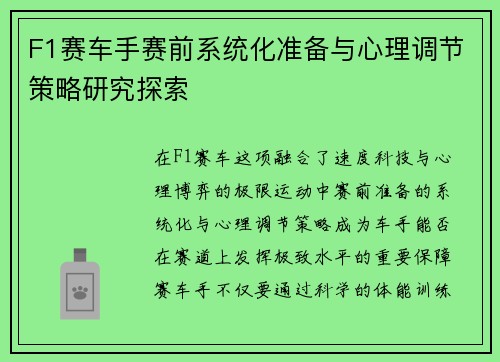 F1赛车手赛前系统化准备与心理调节策略研究探索

在F1赛车这项融合了速度科技与心理博弈的极限运动中赛前准备的系统化与心理调节策略成为车手能否在赛道上发挥极致水平的重要保障赛车手不仅要通过科学的体能训练